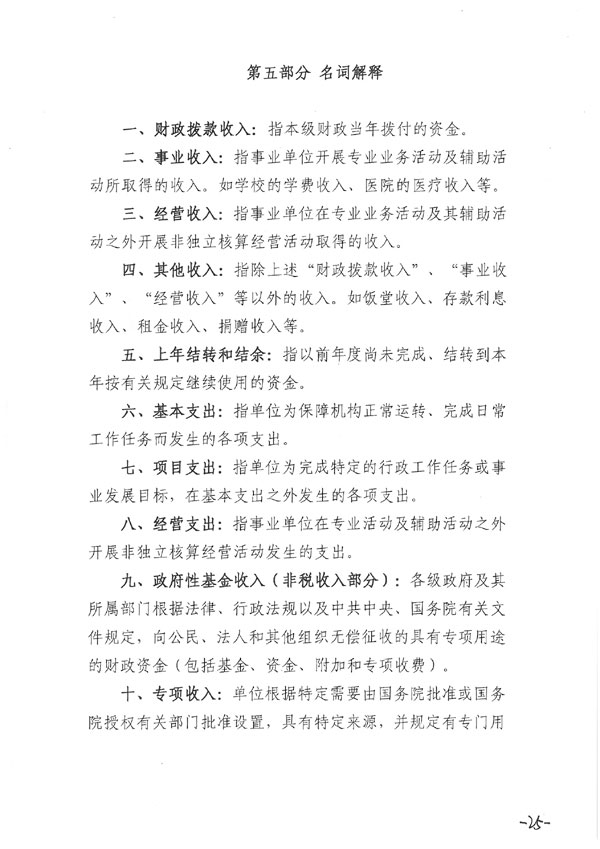 第五部分 名词解释

一、财政拨款收入：指本级财政当年拨付的资金。

二、事业收入：指事业单位开展专业业务活动及辅助活动所取得的收入。如学校的学费收入、医院的医疗收入等。

三、经营收入：指事业单位在专业业务活动及其辅助活动之外开展非独立核算经营活动取得的收入。

四、其他收入：指除上述“财政拨款收入”、“事业收入”、“经营收入”等以外的收入。如饭堂收入、存款利息收入、租金收入、捐赠收入等。

五、上年结转和结余：指以前年度尚未完成、结转到本年按有关规定继续使用的资金。

六、基本支出：指单位为保障机构正常运转、完成日常工作任务而发生的各项支出。

七、项目支出：指单位为完成特定的行政工作任务或事业发展目标，在基本支出之外发生的各项支出。

八、经营支出：指事业单位在专业活动及辅助活动之外开展非独立核算经营活动发生的支出。

九、政府性基金收入（非税收入部分）：各级政府及其所属部门根据法律、行政法规以及中共中央、国务院有关文件规定，向公民、法人和其他组织无偿征收的具有专项用途的财政资金（包括基金、资金、附加和专项收费）。

十、专项收入：单位根据特定需要由国务院批准或国务院授权有关部门批准设置，具有特定来源，并规定有专门用

-25-